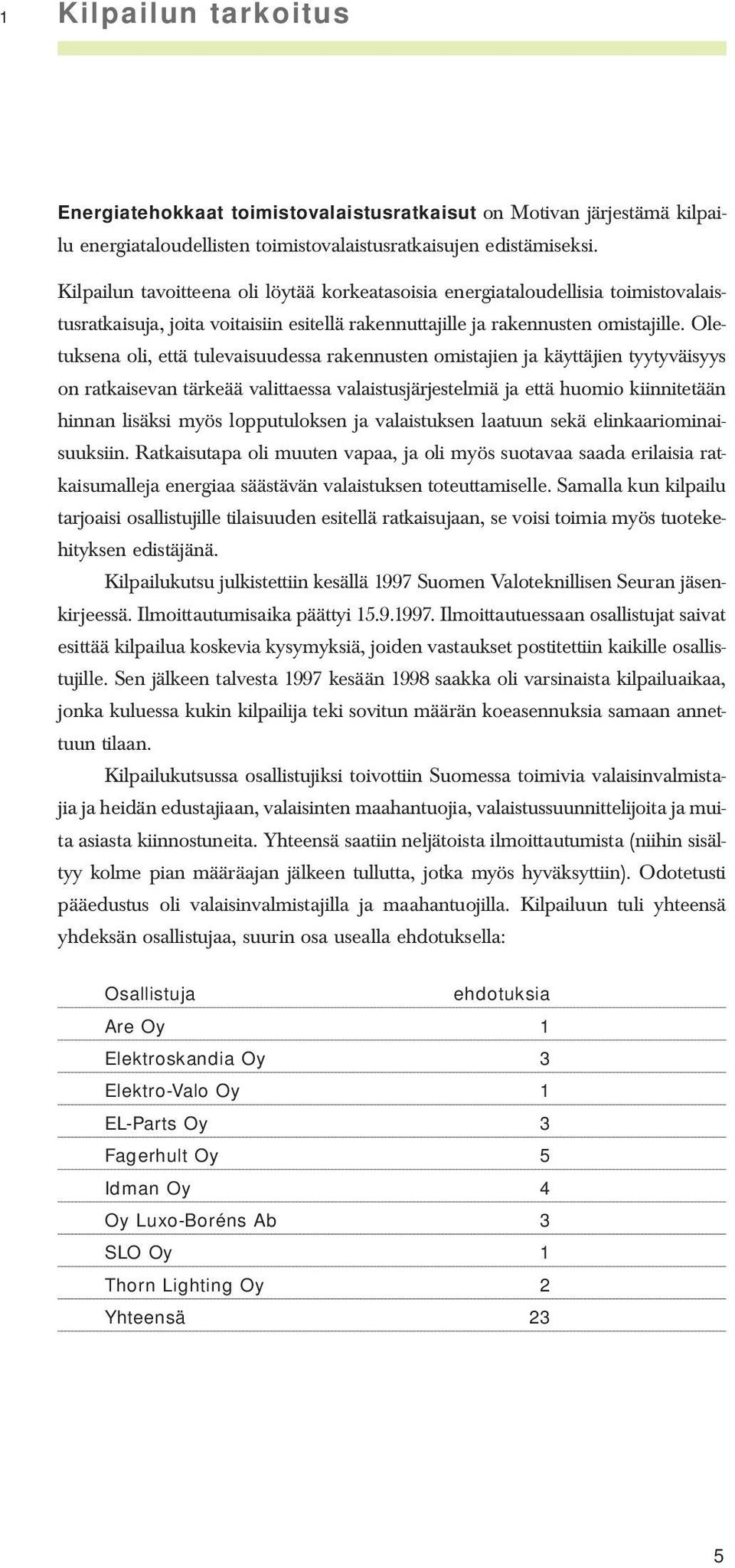 1 Kilpailun tarkoitus

Energiatehokkaat toimistovalaistusratkaisut on Motivan järjestämä kilpailu energiataloudellisten toimistovalaistusratkaisujen edistämiseksi.

Kilpailun tavoitteena oli löytää korkeatasoisia energiataloudellisia toimistovalaistusratkaisuja, joita voitaisiin esitellä rakennuttajille ja rakennusten omistajille. Oletuksena oli, että tulevaisuudessa rakennusten omistajien ja käyttäjien tyytyväisyys on ratkaisevan tärkeää valittaessa valaistusjärjestelmiä ja että huomio kiinnitetään hinnan lisäksi myös lopputuloksen ja valaistuksen laatuun sekä elinkaariominaisuuksiin. Ratkaisutapa oli muuten vapaa, ja oli myös suotavaa saada erilaisia ratkaisumalleja energiaa säästävän valaistuksen toteuttamiselle. Samalla kun kilpailu tarjoaisi osallistujille tilaisuuden esitellä ratkaisujaan, se voisi toimia myös tuotekehityksen edistäjänä.

Kilpailukutsu julkistettiin kesällä 1997 Suomen Valoteknillisen Seuran jäsenkirjeessä. Ilmoittautumisaika päättyi 15.9.1997. Ilmoittautuessaan osallistujat saivat esittää kilpailua koskevia kysymyksiä, joiden vastaukset postitettiin kaikille osallistujille. Sen jälkeen talvesta 1997 kesään 1998 saakka oli varsinaista kilpailuaikaa, jonka kuluessa kukin kilpailija teki sovitun määrän koeasennuksia samaan annettuun tilaan.

Kilpailukutsussa osallistujiksi toivottiin Suomessa toimivia valaisinvalmistajia ja heidän edustajiaan, valaisinten maahantuojia, valaistussuunnittelijoita ja muita asiasta kiinnostuneita. Yhteensä saatiin neljätoista ilmoittautumista (niihin sisältyy kolme pian määräajan jälkeen tullutta, jotka myös hyväksyttiin). Odotetusti pääedustus oli valaisinvalmistajilla ja maahantuojilla. Kilpailuun tuli yhteensä yhdeksän osallistujaa, suurin osa usealla ehdotuksella:

| Osallistuja | ehdotuksia |
|---|---|
| Are Oy | 1 |
| Elektroskandia Oy | 3 |
| Elektro-Valo Oy | 1 |
| EL-Parts Oy | 3 |
| Fagerhult Oy | 5 |
| Idman Oy | 4 |
| Oy Luxo-Boréns Ab | 3 |
| SLO Oy | 1 |
| Thorn Lighting Oy | 2 |
| Yhteensä | 23 |

5